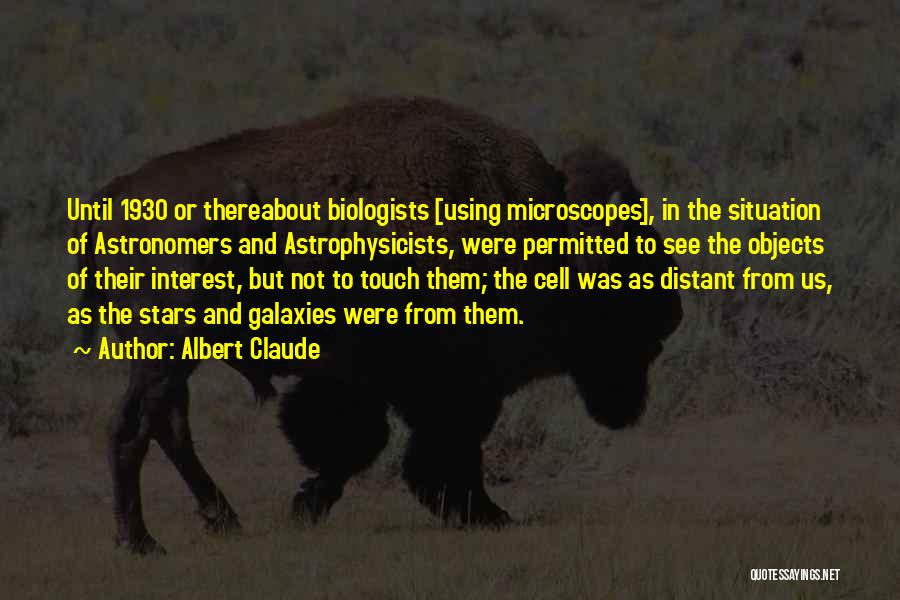 Until 1930 or thereabout biologists [using microscopes], in the situation of Astronomers and Astrophysicists, were permitted to see the objects of their interest, but not to touch them; the cell was as distant from us, as the stars and galaxies were from them.

~ Author: Albert Claude

QUOTESSAYINGS.NET